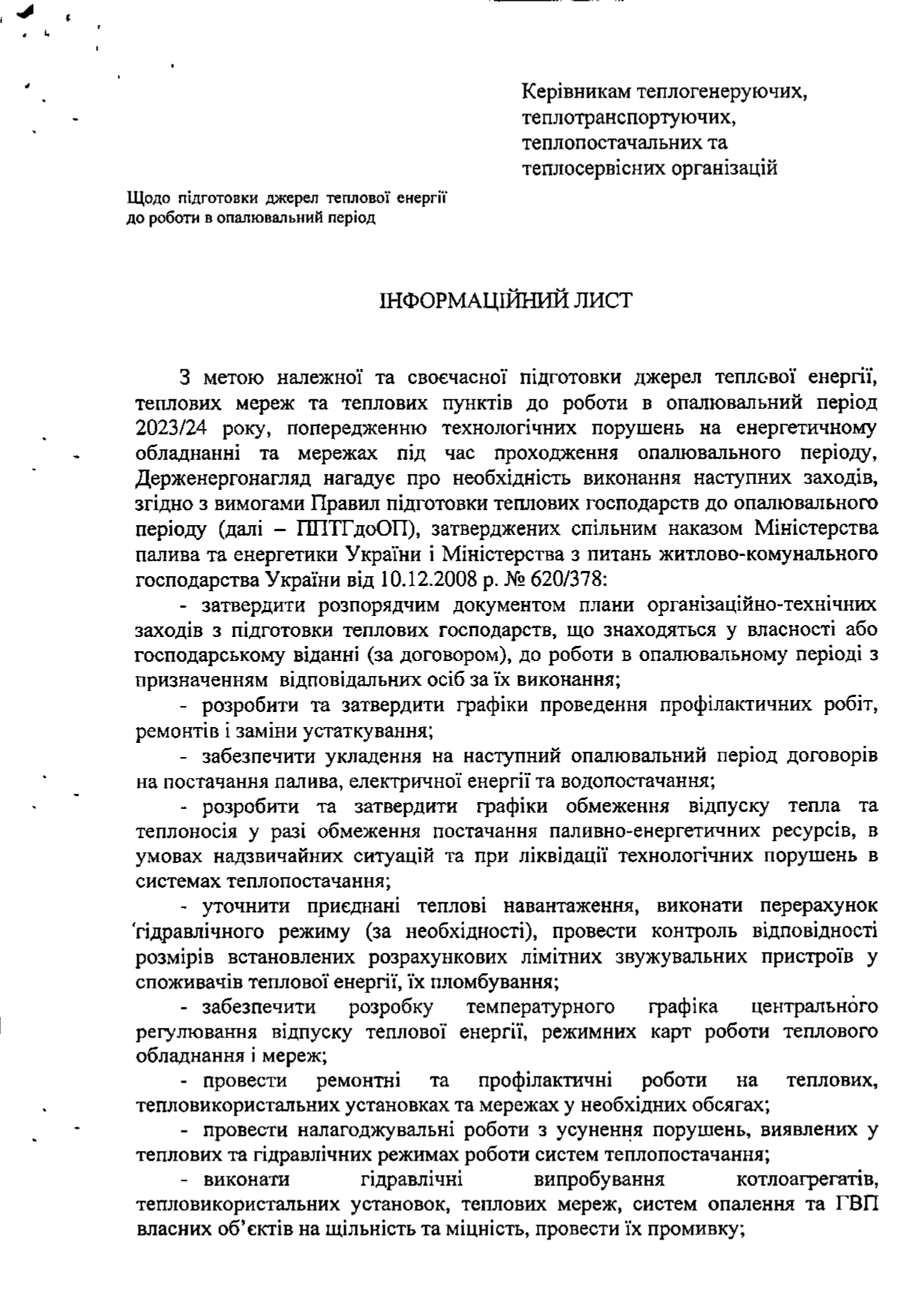 Керівникам теплогенеруючих, теплотранспортуючих, теплопостачальних та теплосервісних організацій

Щодо підготовки джерел теплової енергії до роботи в опалювальний період

ІНФОРМАЦІЙНИЙ ЛИСТ

З метою належної та своєчасної підготовки джерел теплової енергії, теплових мереж та теплових пунктів до роботи в опалювальний період 2023/24 року, попередженню технологічних порушень на енергетичному обладнанні та мережах під час проходження опалювального періоду, Держенергонагляд нагадує про необхідність виконання наступних заходів, згідно з вимогами Правил підготовки теплових господарств до опалювального періоду (далі – ППТГдоОП), затверджених спільним наказом Міністерства палива та енергетики України і Міністерства з питань житлово-комунального господарства України від 10.12.2008 р. № 620/378:

- затвердити розпорядчим документом плани організаційно-технічних заходів з підготовки теплових господарств, що знаходяться у власності або господарському віданні (за договором), до роботи в опалювальному періоді з призначенням відповідальних осіб за їх виконання;

- розробити та затвердити графіки проведення профілактичних робіт, ремонтів і заміни устаткування;

- забезпечити укладення на наступний опалювальний період договорів на постачання палива, електричної енергії та водопостачання;

- розробити та затвердити графіки обмеження відпуску тепла та теплоносія у разі обмеження постачання паливно-енергетичних ресурсів, в умовах надзвичайних ситуацій та при ліквідації технологічних порушень в системах теплопостачання;

- уточнити приєднані теплові навантаження, виконати перерахунок гідравлічного режиму (за необхідності), провести контроль відповідності розмірів встановлених розрахункових лімітних звужувальних пристроїв у споживачів теплової енергії, їх пломбування;

- забезпечити розробку температурного графіка центрального регулювання відпуску теплової енергії, режимних карт роботи теплового обладнання і мереж;

- провести ремонтні та профілактичні роботи на теплових, тепловикористальних установках та мережах у необхідних обсягах;

- провести налагоджувальні роботи з усунення порушень, виявлених у теплових та гідравлічних режимах роботи систем теплопостачання;

- виконати гідравлічні випробування котлоагрегатів, тепловикористальних установок, теплових мереж, систем опалення та ГВП власних об'єктів на щільність та міцність, провести їх промивку;